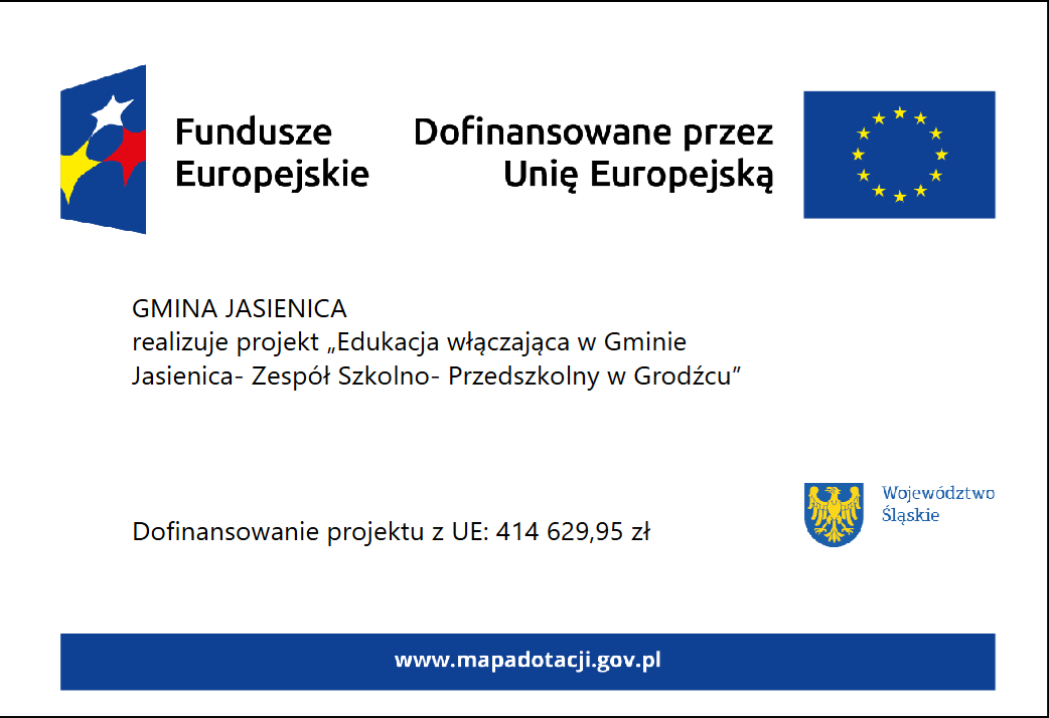 Fundusze
Europejskie

Dofinansowane przez
Unię Europejską

GMINA JASIENICA
realizuje projekt „Edukacja włączająca w Gminie Jasienica- Zespół Szkolno- Przedszkolny w Grodźcu"

Dofinansowanie projektu z UE: 414 629,95 zł

Województwo
Śląskie

www.mapadotacji.gov.pl